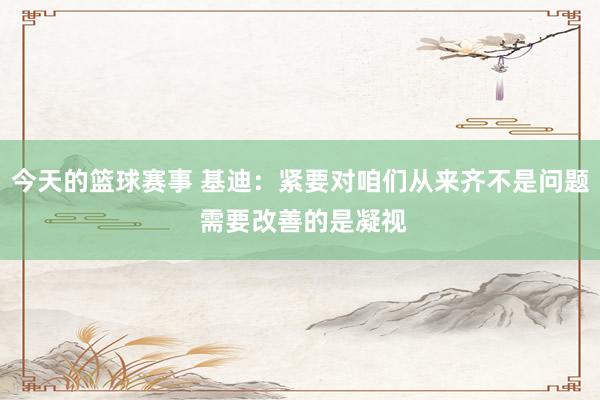 今天的篮球赛事 基迪：紧要对咱们从来齐不是问题 需要改善的是凝视